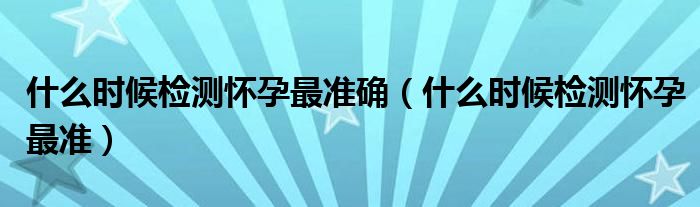 什么时候检测怀孕最准确（什么时候检测怀孕最准）